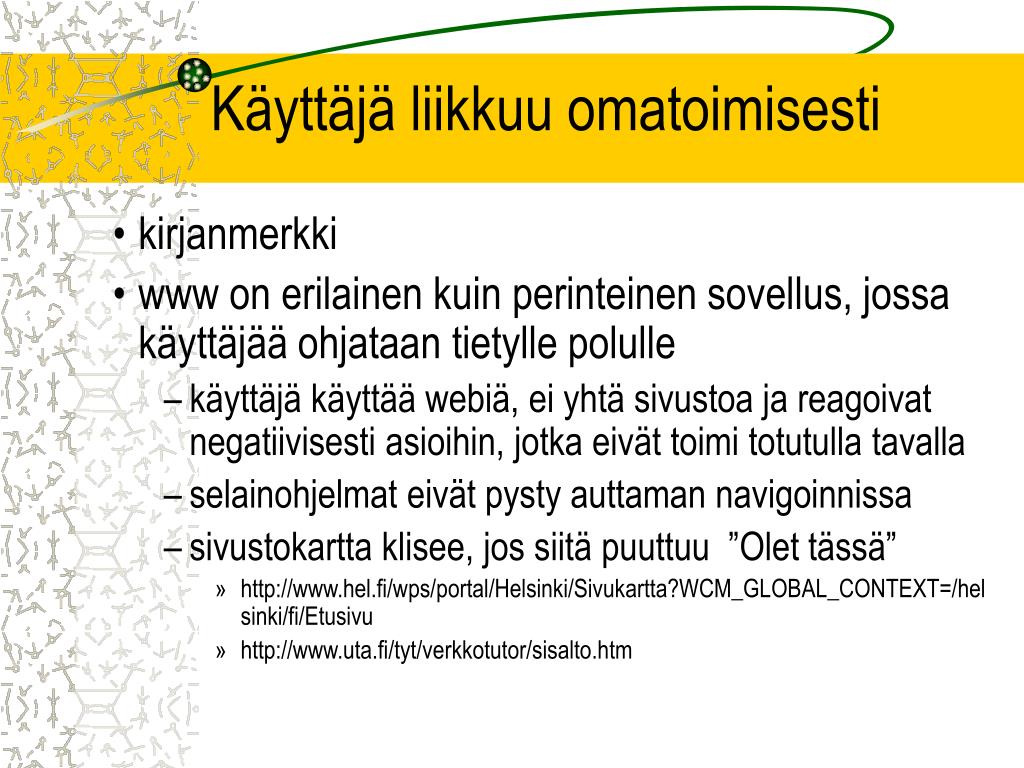 Käyttäjä liikkuu omatoimisesti

• kirjanmerkki
• www on erilainen kuin perinteinen sovellus, jossa käyttäjää ohjataan tietylle polulle
– käyttäjä käyttää webiä, ei yhtä sivustoa ja reagoivat negatiivisesti asioihin, jotka eivät toimi totutulla tavalla
– selainohjelmat eivät pysty auttaman navigoinnissa
– sivustokartta klisee, jos siitä puuttuu ”Olet tässä”
» http://www.hel.fi/wps/portal/Helsinki/Sivukartta?WCM_GLOBAL_CONTEXT=/helsinki/fi/Etusivu
» http://www.uta.fi/tyt/verkkotutor/sisalto.htm